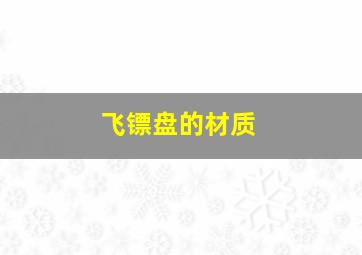 飞镖盘的材质